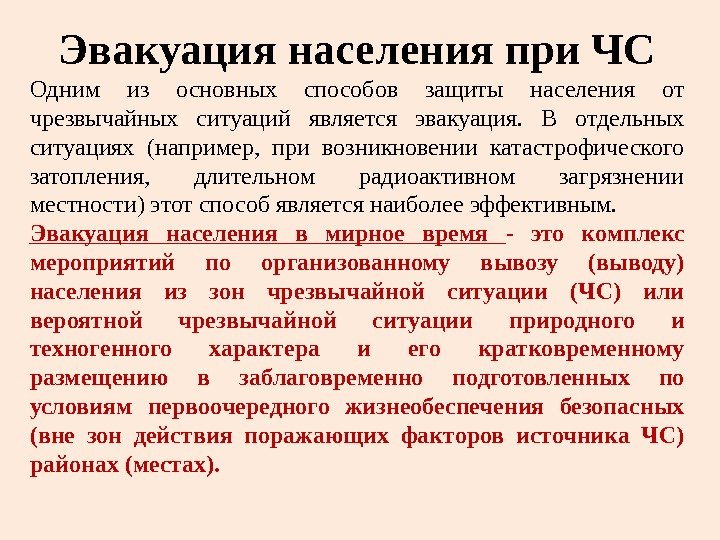 Эвакуация населения при ЧС

Одним из основных способов защиты населения от чрезвычайных ситуаций является эвакуация. В отдельных ситуациях (например, при возникновении катастрофического затопления, длительном радиоактивном загрязнении местности) этот способ является наиболее эффективным.

Эвакуация населения в мирное время - это комплекс мероприятий по организованному вывозу (выводу) населения из зон чрезвычайной ситуации (ЧС) или вероятной чрезвычайной ситуации природного и техногенного характера и его кратковременному размещению в заблаговременно подготовленных по условиям первоочередного жизнеобеспечения безопасных (вне зон действия поражающих факторов источника ЧС) районах (местах).